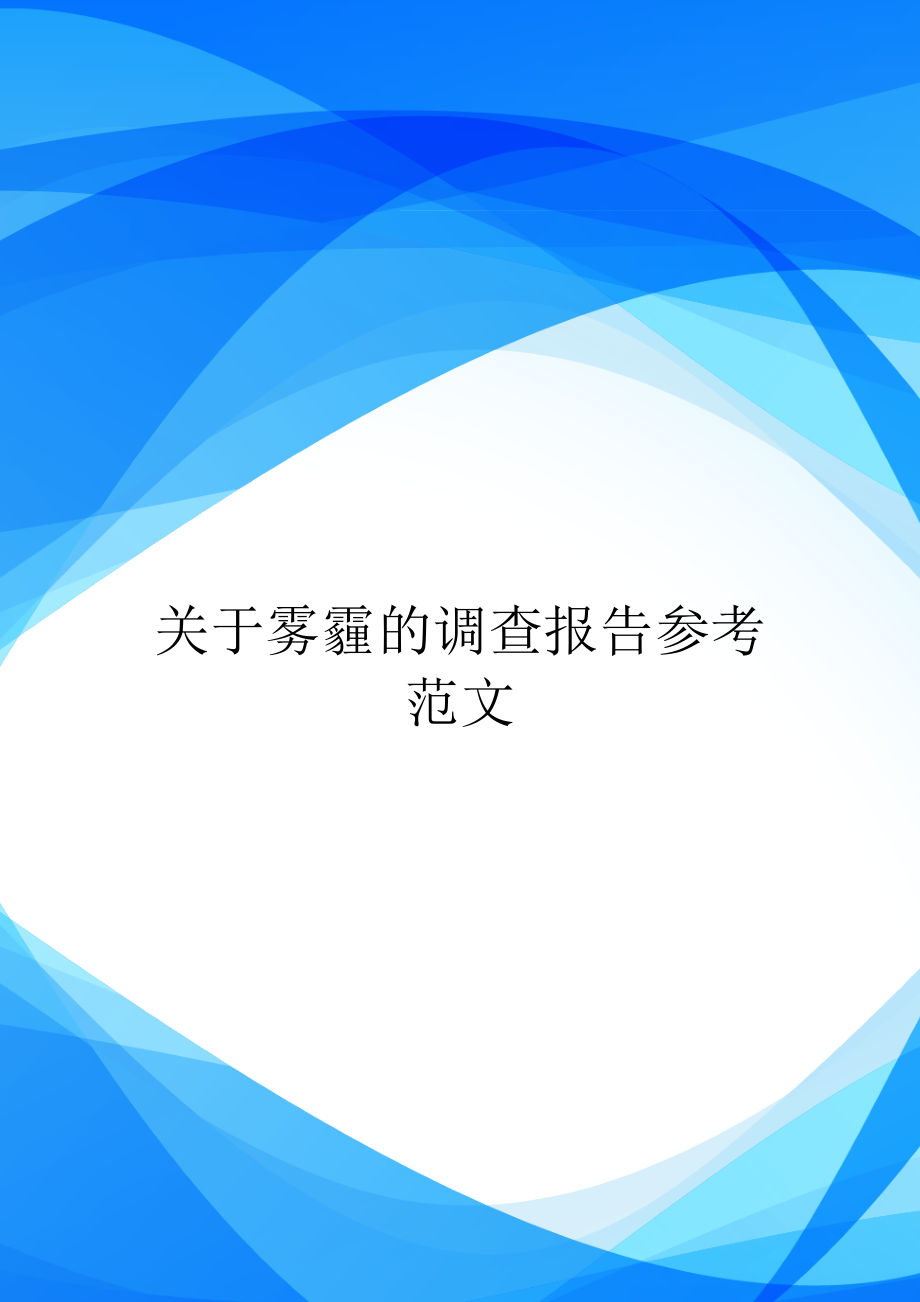 关于雾霾的调查报告参考范文